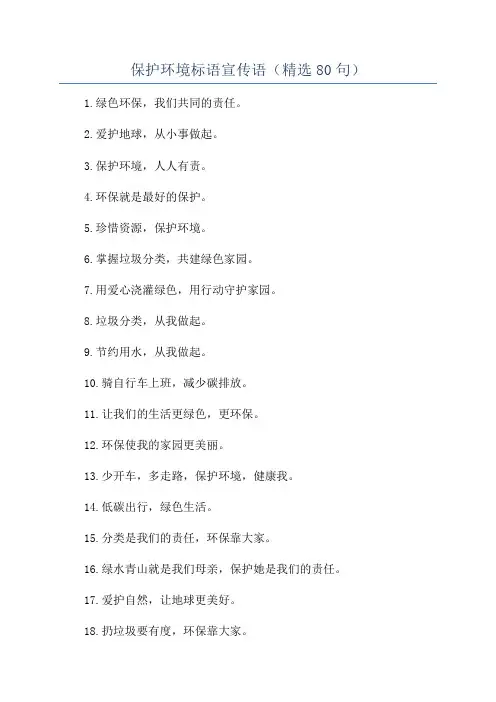 保护环境标语宣传语（精选 80 句）

1.绿色环保，我们共同的责任。

2.爱护地球，从小事做起。

3.保护环境，人人有责。

4.环保就是最好的保护。

5.珍惜资源，保护环境。

6.掌握垃圾分类，共建绿色家园。

7.用爱心浇灌绿色，用行动守护家园。

8.垃圾分类，从我做起。

9.节约用水，从我做起。

10.骑自行车上班，减少碳排放。

11.让我们的生活更绿色，更环保。

12.环保使我的家园更美丽。

13.少开车，多走路，保护环境，健康我。

14.低碳出行，绿色生活。

15.分类是我们的责任，环保靠大家。

16.绿水青山就是我们母亲，保护她是我们的责任。

17.爱护自然，让地球更美好。

18.扔垃圾要有度，环保靠大家。